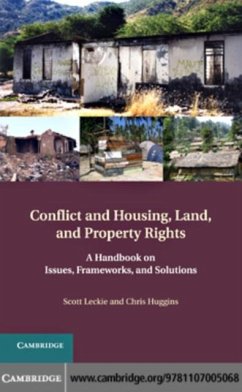 Conflict and Housing, Land, and Property Rights

A Handbook on Issues, Frameworks, and Solutions

Scott Leckie and Chris Huggins

CAMBRIDGE

CAMBRIDGE www.cambridge.org/9781107005068